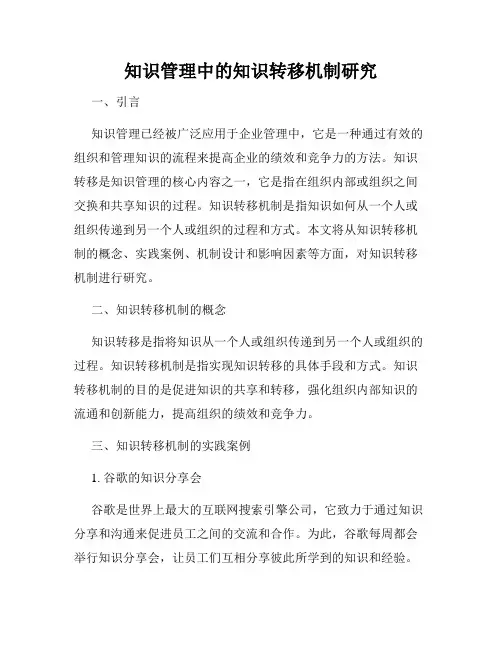 知识管理中的知识转移机制研究

一、引言

知识管理已经被广泛应用于企业管理中，它是一种通过有效的组织和管理知识的流程来提高企业的绩效和竞争力的方法。知识转移是知识管理的核心内容之一，它是指在组织内部或组织之间交换和共享知识的过程。知识转移机制是指知识如何从一个人或组织传递到另一个人或组织的过程和方式。本文将从知识转移机制的概念、实践案例、机制设计和影响因素等方面，对知识转移机制进行研究。

二、知识转移机制的概念

知识转移是指将知识从一个人或组织传递到另一个人或组织的过程。知识转移机制是指实现知识转移的具体手段和方式。知识转移机制的目的是促进知识的共享和转移，强化组织内部知识的流通和创新能力，提高组织的绩效和竞争力。

三、知识转移机制的实践案例

1. 谷歌的知识分享会

谷歌是世界上最大的互联网搜索引擎公司，它致力于通过知识分享和沟通来促进员工之间的交流和合作。为此，谷歌每周都会举行知识分享会，让员工们互相分享彼此所学到的知识和经验。